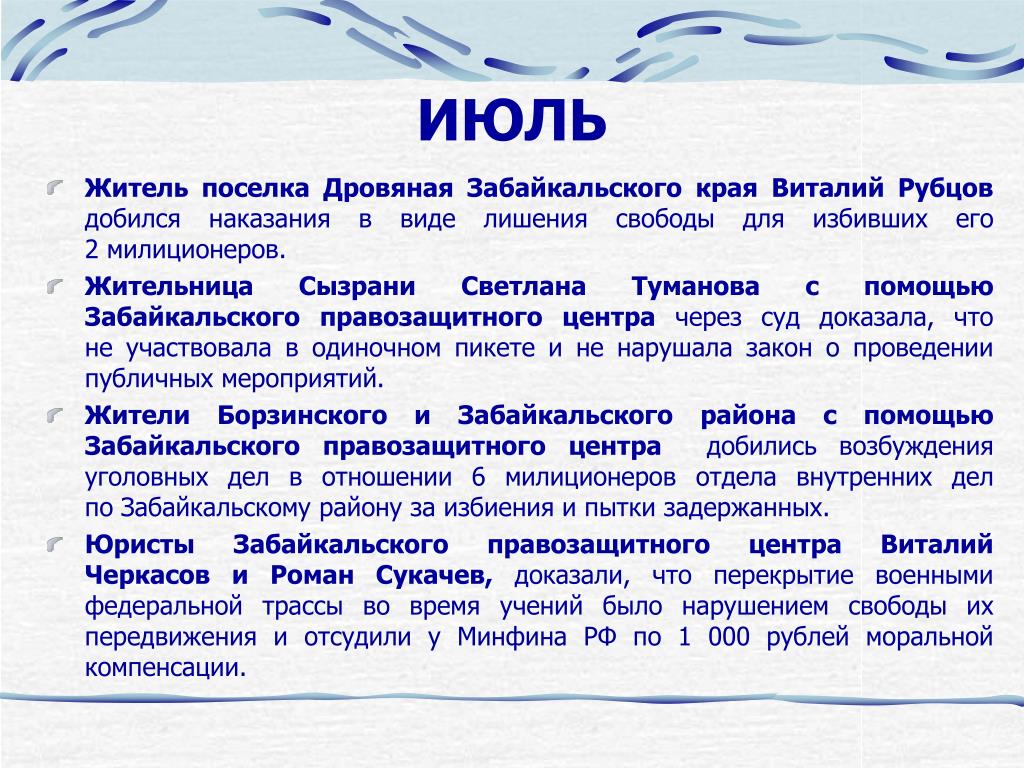 ИЮЛЬ

Житель поселка Дровяная Забайкальского края Виталий Рубцов добился наказания в виде лишения свободы для избивших его 2 милиционеров.

Жительница Сызрани Светлана Туманова с помощью Забайкальского правозащитного центра через суд доказала, что не участвовала в одиночном пикете и не нарушала закон о проведении публичных мероприятий.

Жители Борзинского и Забайкальского района с помощью Забайкальского правозащитного центра добились возбуждения уголовных дел в отношении 6 милиционеров отдела внутренних дел по Забайкальскому району за избиения и пытки задержанных.

Юристы Забайкальского правозащитного центра Виталий Черкасов и Роман Сукачев, доказали, что перекрытие военными федеральной трассы во время учений было нарушением свободы их передвижения и отсудили у Минфина РФ по 1 000 рублей моральной компенсации.